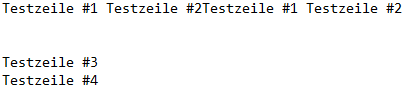 Testzeile #1 Testzeile #2Testzeile #1 Testzeile #2

Testzeile #3
Testzeile #4